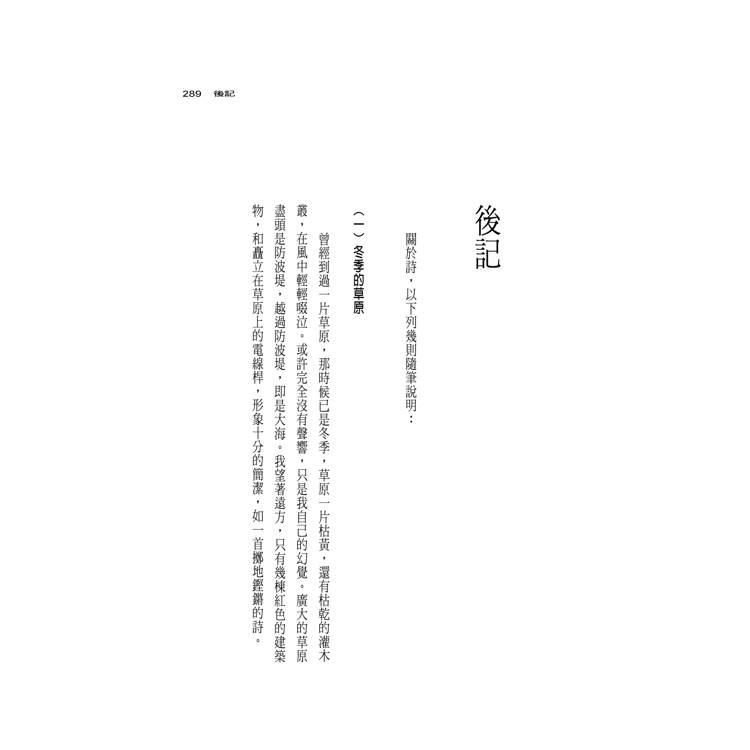 289 後記

後記

關於詩，以下列幾則隨筆說明：

（一）冬季的草原

曾經到過一片草原，那時候已是冬季，草原一片枯黃，還有枯乾的灌木叢，在風中輕輕啜泣。或許完全沒有聲響，只是我自己的幻覺。廣大的草原盡頭是防波堤，越過防波堤，即是大海。我望著遠方，只有幾棟紅色的建築物，和矗立在草原上的電線桿，形象十分的簡潔，如一首擲地鏗鏘的詩。